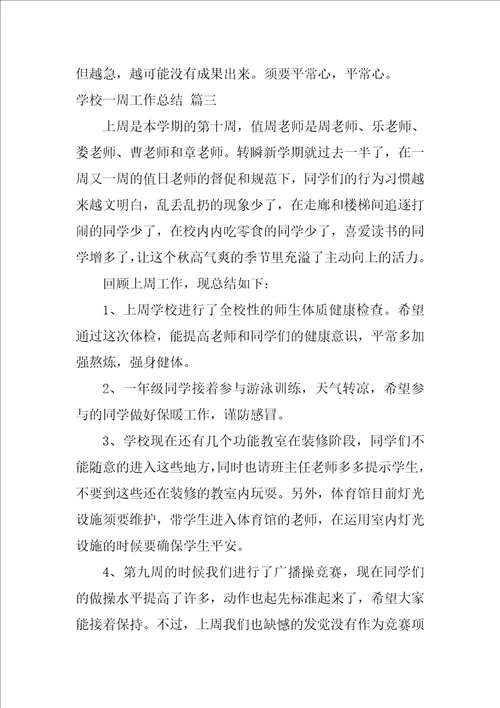 但越急，越可能没有成果出来。须要平常心，平常心。

学校一周工作总结 篇三

上周是本学期的第十周，值周老师是周老师、乐老师、娄老师、曹老师和章老师。转瞬新学期就过去一半了，在一周又一周的值日老师的督促和规范下，同学们的行为习惯越来越文明白，乱丢乱扔的现象少了，在走廊和楼梯间追逐打闹的同学少了，在校内内吃零食的同学少了，喜爱读书的同学增多了，让这个秋高气爽的季节里充溢了主动向上的活力。

回顾上周工作，现总结如下：

1、上周学校进行了全校性的师生体质健康检查。希望通过这次体检，能提高老师和同学们的健康意识，平常多加强熬炼，强身健体。

2、一年级同学接着参与游泳训练，天气转凉，希望参与的同学做好保暖工作，谨防感冒。

3、学校现在还有几个功能教室在装修阶段，同学们不能随意的进入这些地方，同时也请班主任老师多多提示学生，不要到这些还在装修的教室内玩耍。另外，体育馆目前灯光设施须要维护，带学生进入体育馆的老师，在运用室内灯光设施的时候要确保学生平安。

4、第九周的时候我们进行了广播操竞赛，现在同学们的做操水平提高了许多，动作也起先标准起来了，希望大家能接着保持。不过，上周我们也缺憾的发觉没有作为竞赛项